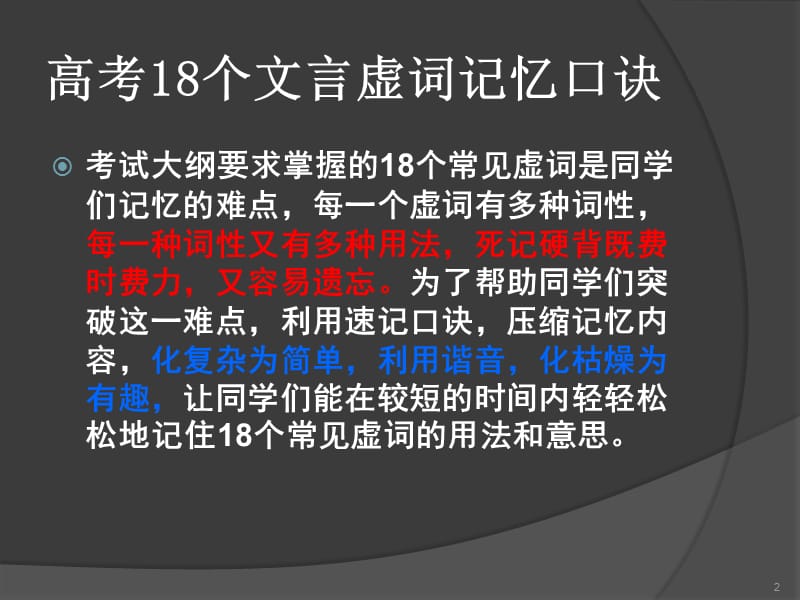 高考18个文言虚词记忆口诀

考试大纲要求掌握的18个常见虚词是同学们记忆的难点，每一个虚词有多种词性，每一种词性又有多种用法，死记硬背既费时费力，又容易遗忘。为了帮助同学们突破这一难点，利用速记口诀，压缩记忆内容，化复杂为简单，利用谐音，化枯燥为有趣，让同学们能在较短的时间内轻轻松松地记住18个常见虚词的用法和意思。

2